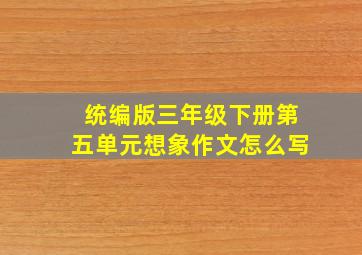 统编版三年级下册第五单元想象作文怎么写